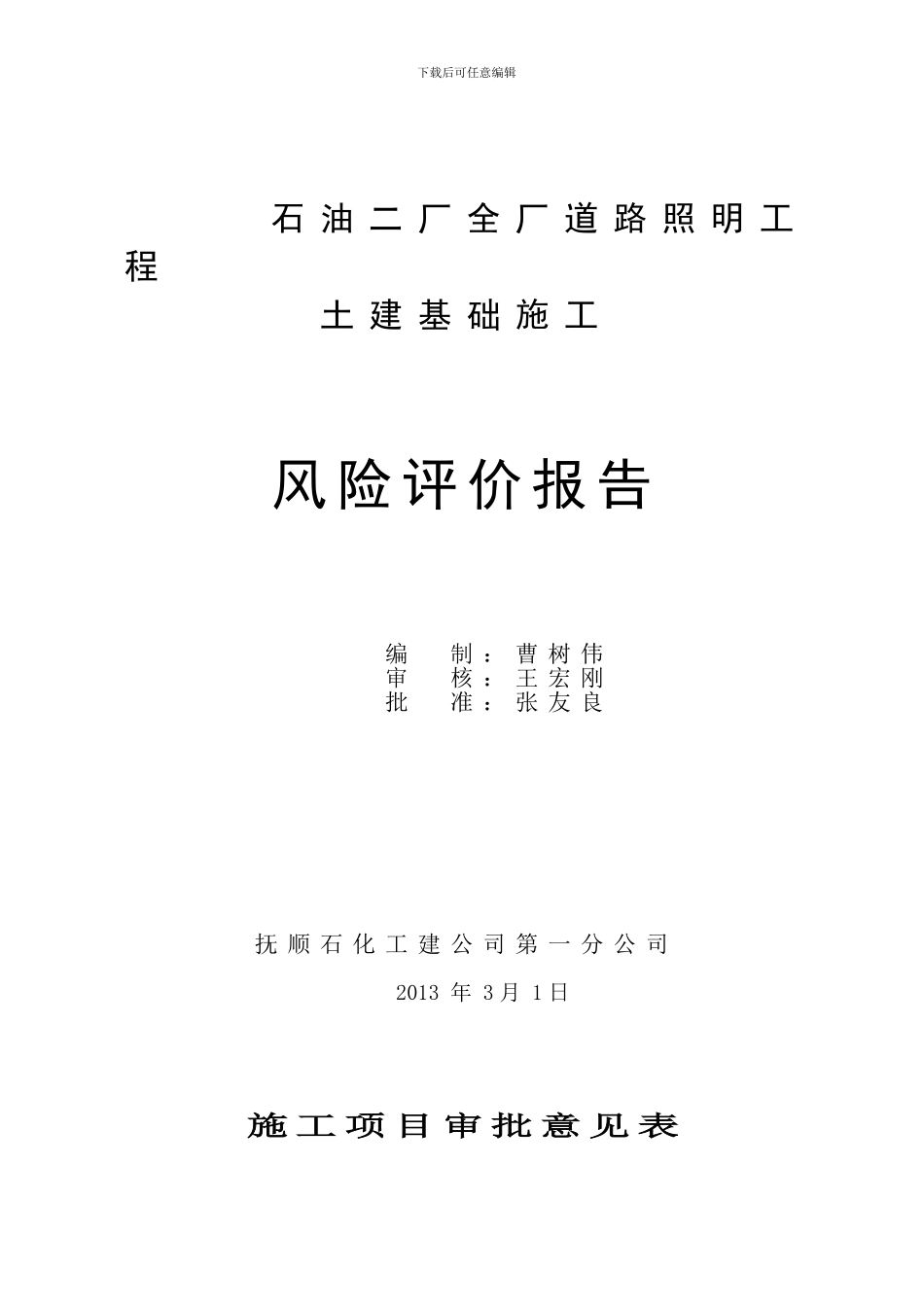 下载后可任意编辑

石油二厂全厂道路照明工程

土建基础施工

风险评价报告

编 制：曹树伟
审 核：王宏刚
批 准：张友良

抚顺石化工建公司第一分公司

2013 年 3月 1日

施工项目审批意见表